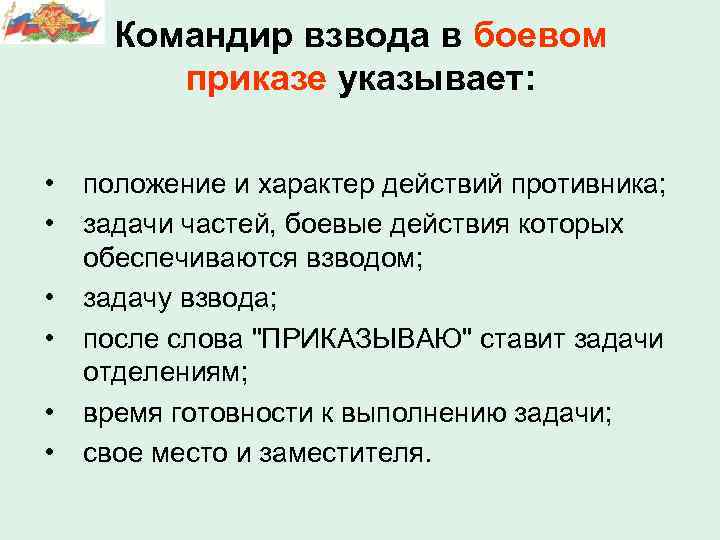 Командир взвода в боевом приказе указывает:

• положение и характер действий противника;
• задачи частей, боевые действия которых обеспечиваются взводом;
• задачу взвода;
• после слова "ПРИКАЗЫВАЮ" ставит задачи отделениям;
• время готовности к выполнению задачи;
• свое место и заместителя.